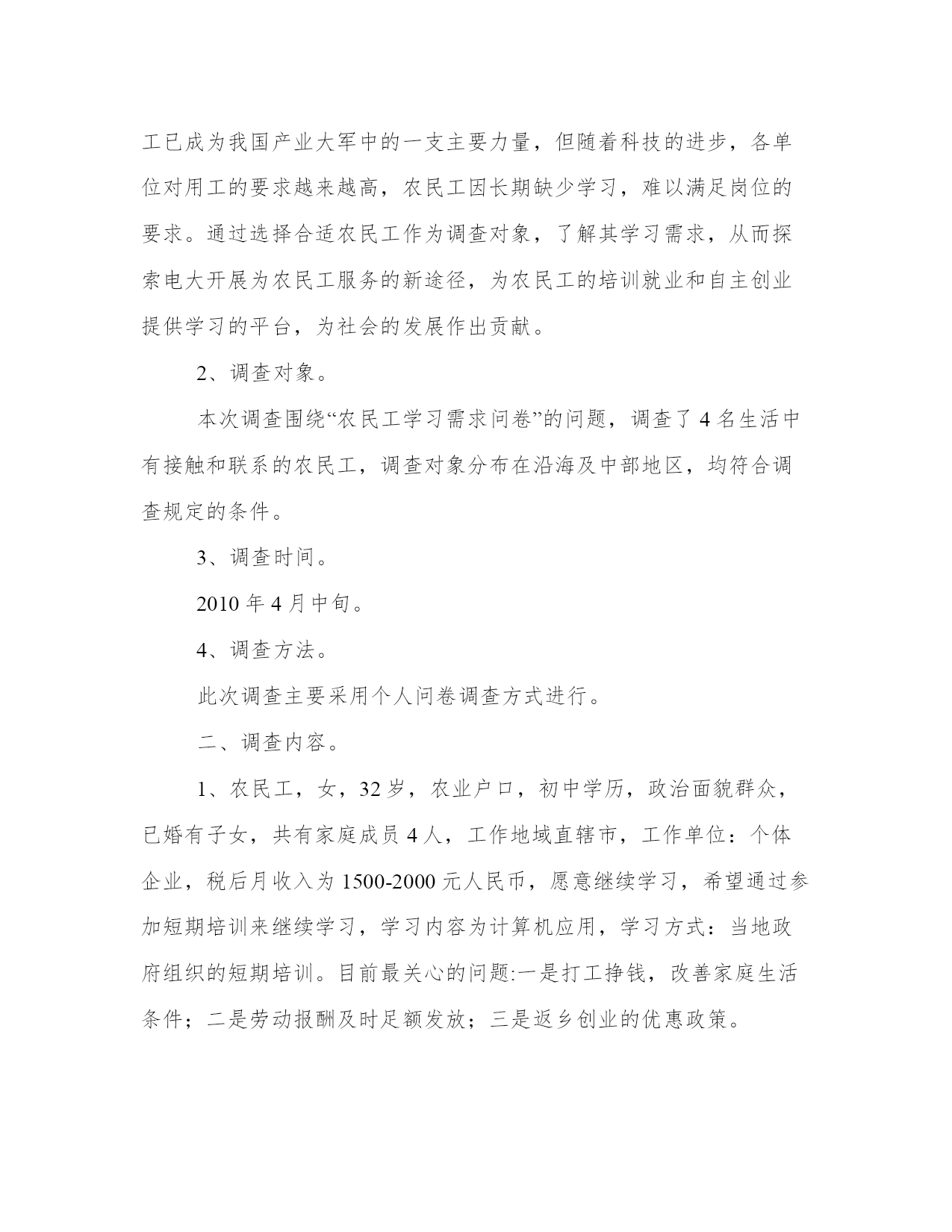 工已成为我国产业大军中的一支主要力量，但随着科技的进步，各单位对用工的要求越来越高，农民工因长期缺少学习，难以满足岗位的要求。通过选择合适农民工作为调查对象，了解其学习需求，从而探索电大开展为农民工服务的新途径，为农民工的培训就业和自主创业提供学习的平台，为社会的发展作出贡献。

2、调查对象。

本次调查围绕“农民工学习需求问卷”的问题，调查了 4 名生活中有接触和联系的农民工，调查对象分布在沿海及中部地区，均符合调查规定的条件。

3、调查时间。

2010 年 4 月中旬。

4、调查方法。

此次调查主要采用个人问卷调查方式进行。

二、调查内容。

1、农民工，女，32 岁，农业户口，初中学历，政治面貌群众，已婚有子女，共有家庭成员 4 人，工作地域直辖市，工作单位：个体企业，税后月收入为 1500-2000 元人民币，愿意继续学习，希望通过参加短期培训来继续学习，学习内容为计算机应用，学习方式：当地政府组织的短期培训。目前最关心的问题:一是打工挣钱，改善家庭生活条件；二是劳动报酬及时足额发放；三是返乡创业的优惠政策。